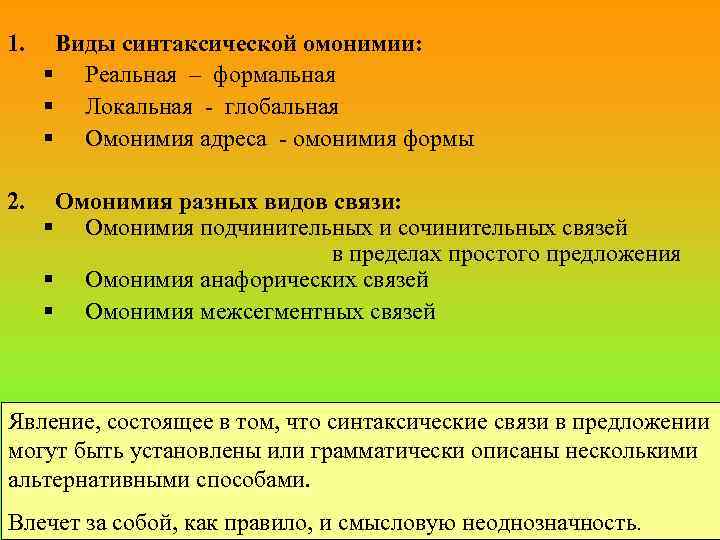 1. Виды синтаксической омонимии:
▪ Реальная – формальная
▪ Локальная - глобальная
▪ Омонимия адреса - омонимия формы

2. Омонимия разных видов связи:
▪ Омонимия подчинительных и сочинительных связей в пределах простого предложения
▪ Омонимия анафорических связей
▪ Омонимия межсегментных связей

Явление, состоящее в том, что синтаксические связи в предложении могут быть установлены или грамматически описаны несколькими альтернативными способами.

Влечет за собой, как правило, и смысловую неоднозначность.